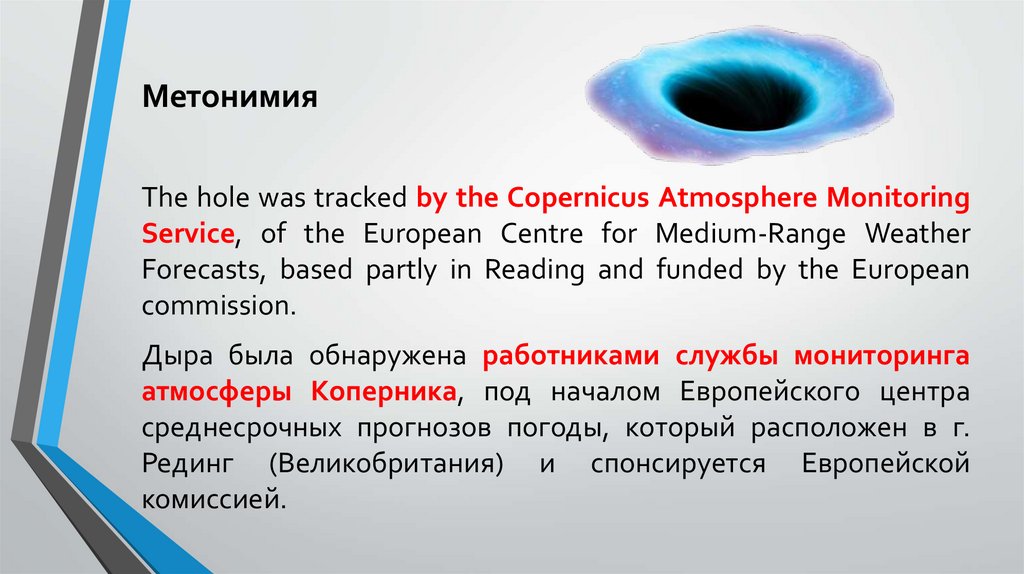 Метонимия

The hole was tracked by the Copernicus Atmosphere Monitoring Service, of the European Centre for Medium-Range Weather Forecasts, based partly in Reading and funded by the European commission.

Дыра была обнаружена работниками службы мониторинга атмосферы Коперника, под началом Европейского центра среднесрочных прогнозов погоды, который расположен в г. Рединг (Великобритания) и спонсируется Европейской комиссией.